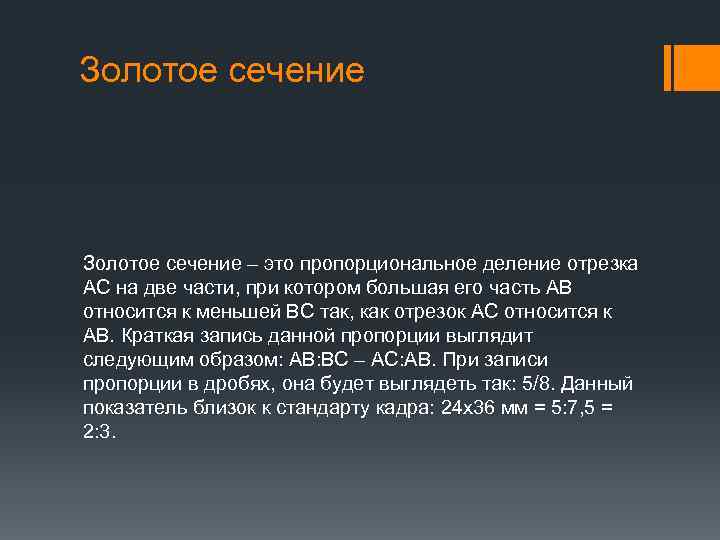 Золотое сечение

Золотое сечение – это пропорциональное деление отрезка АС на две части, при котором большая его часть АВ относится к меньшей ВС так, как отрезок АС относится к АВ. Краткая запись данной пропорции выглядит следующим образом: АВ:ВС – АС:АВ. При записи пропорции в дробях, она будет выглядеть так: 5/8. Данный показатель близок к стандарту кадра: 24х36 мм = 5:7,5 = 2:3.